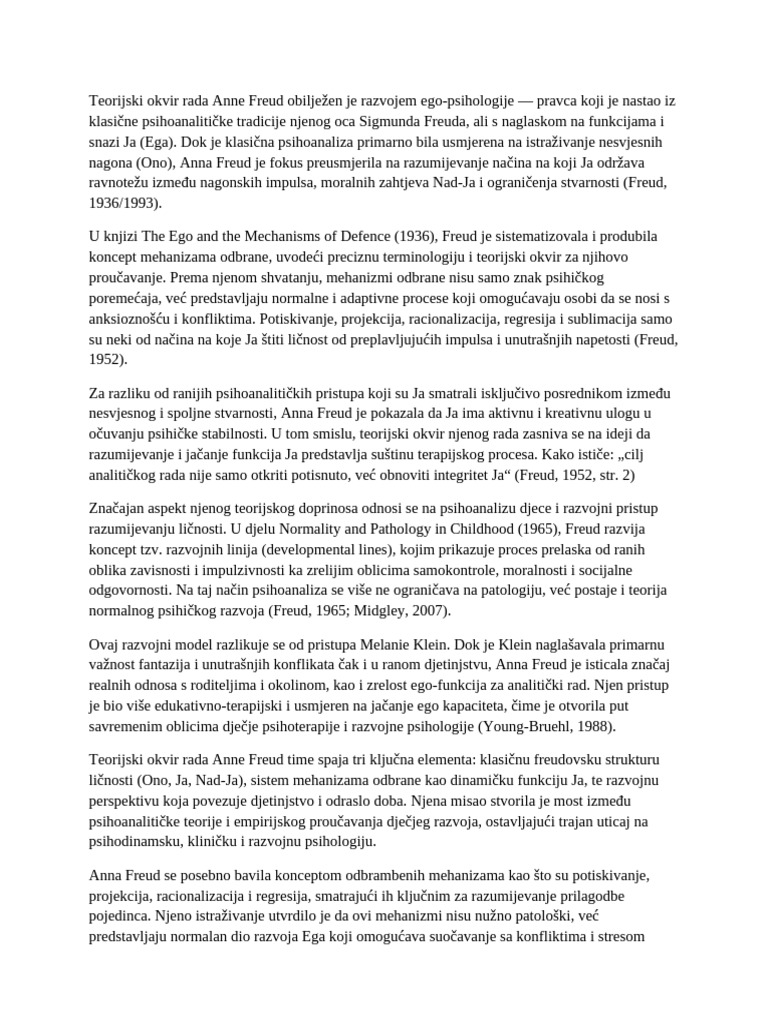 Teorijski okvir rada Anne Freud obilježen je razvojem ego-psihologije — pravca koji je nastao iz klasične psihoanalitičke tradicije njenog oca Sigmunda Freuda, ali s naglaskom na funkcijama i snazi Ja (Ega). Dok je klasična psihoanaliza primarno bila usmjerena na istraživanje nesvjesnih nagona (Ono), Anna Freud je fokus preusmjerila na razumijevanje načina na koji Ja održava ravnotežu između nagonskih impulsa, moralnih zahtjeva Nad-Ja i ograničenja stvarnosti (Freud, 1936/1993).

U knjizi The Ego and the Mechanisms of Defence (1936), Freud je sistematizovala i produbila koncept mehanizama odbrane, uvodeći preciznu terminologiju i teorijski okvir za njihovo proučavanje. Prema njenom shvatanju, mehanizmi odbrane nisu samo znak psihičkog poremećaja, već predstavljaju normalne i adaptivne procese koji omogućavaju osobi da se nosi s anksioznošću i konfliktima. Potiskivanje, projekcija, racionalizacija, regresija i sublimacija samo su neki od načina na koje Ja štiti ličnost od preplavljujućih impulsa i unutrašnjih napetosti (Freud, 1952).

Za razliku od ranijih psihoanalitičkih pristupa koji su Ja smatrali isključivo posrednikom između nesvjesnog i spoljne stvarnosti, Anna Freud je pokazala da Ja ima aktivnu i kreativnu ulogu u očuvanju psihičke stabilnosti. U tom smislu, teorijski okvir njenog rada zasniva se na ideji da razumijevanje i jačanje funkcija Ja predstavlja suštinu terapijskog procesa. Kako ističe: „cilj analitičkog rada nije samo otkriti potisnuto, već obnoviti integritet Ja“ (Freud, 1952, str. 2)

Značajan aspekt njenog teorijskog doprinosa odnosi se na psihoanalizu djece i razvojni pristup razumijevanju ličnosti. U djelu Normality and Pathology in Childhood (1965), Freud razvija koncept tzv. razvojnih linija (developmental lines), kojim prikazuje proces prelaska od ranih oblika zavisnosti i impulzivnosti ka zrelijim oblicima samokontrole, moralnosti i socijalne odgovornosti. Na taj način psihoanaliza se više ne ograničava na patologiju, već postaje i teorija normalnog psihičkog razvoja (Freud, 1965; Midgley, 2007).

Ovaj razvojni model razlikuje se od pristupa Melanie Klein. Dok je Klein naglašavala primarnu važnost fantazija i unutrašnjih konflikata čak i u ranom djetinjstvu, Anna Freud je isticala značaj realnih odnosa s roditeljima i okolinom, kao i zrelost ego-funkcija za analitički rad. Njen pristup je bio više edukativno-terapijski i usmjeren na jačanje ego kapaciteta, čime je otvorila put savremenim oblicima dječje psihoterapije i razvojne psihologije (Young-Bruehl, 1988).

Teorijski okvir rada Anne Freud time spaja tri ključna elementa: klasičnu freudovsku strukturu ličnosti (Ono, Ja, Nad-Ja), sistem mehanizama odbrane kao dinamičku funkciju Ja, te razvojnu perspektivu koja povezuje djetinjstvo i odraslo doba. Njena misao stvorila je most između psihoanalitičke teorije i empirijskog proučavanja dječjeg razvoja, ostavljajući trajan uticaj na psihodinamsku, kliničku i razvojnu psihologiju.

Anna Freud se posebno bavila konceptom odbrambenih mehanizama kao što su potiskivanje, projekcija, racionalizacija i regresija, smatrajući ih ključnim za razumijevanje prilagodbe pojedinca. Njeno istraživanje utvrdilo je da ovi mehanizmi nisu nužno patološki, već predstavljaju normalan dio razvoja Ega koji omogućava suočavanje sa konfliktima i stresom